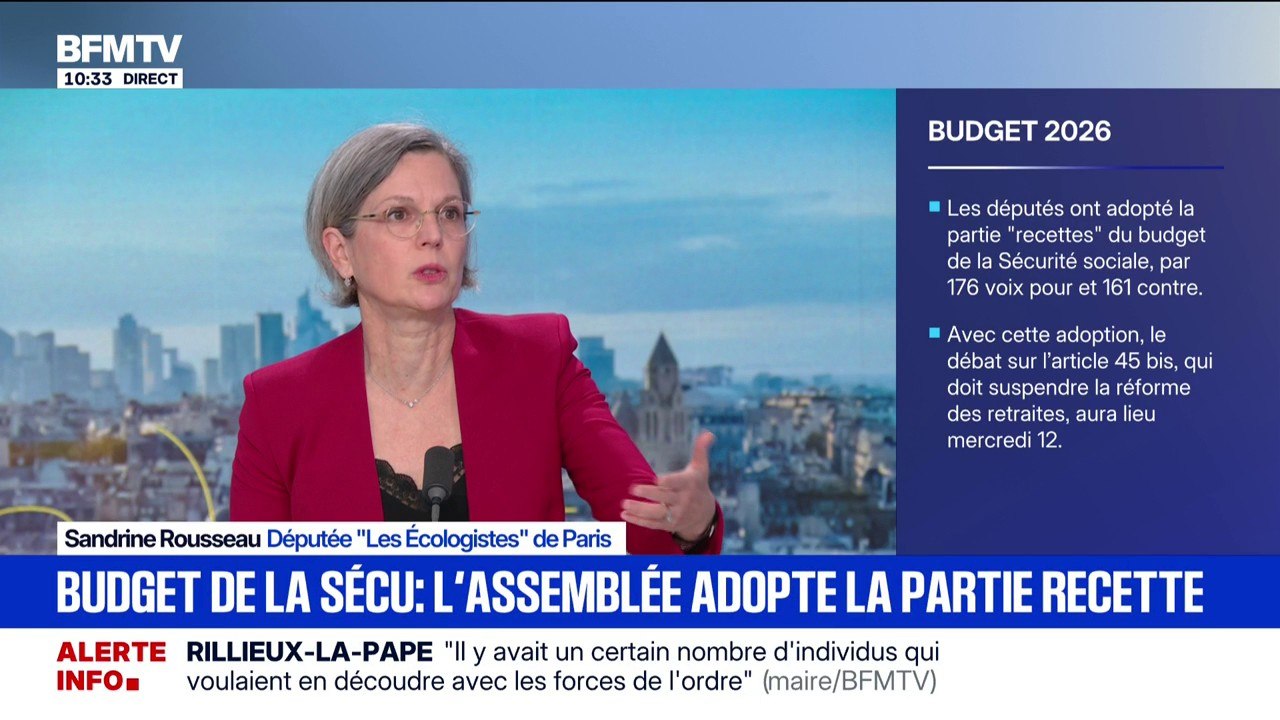 BFMTV
10:33 DIRECT

BUDGET 2026

Les députés ont adopté la partie "recettes" du budget de la Sécurité sociale, par 176 voix pour et 161 contre.

Avec cette adoption, le débat sur l'article 45 bis, qui doit suspendre la réforme des retraites, aura lieu mercredi 12.

Sandrine Rousseau Députée "Les Écologistes" de Paris

BUDGET DE LA SÉCU: L'ASSEMBLÉE ADOPTE LA PARTIE RECETTE

ALERTE INFO

RILLIEUX-LA-PAPE "Il y avait un certain nombre d'individus qui voulaient en découdre avec les forces de l'ordre" (maire/BFMTV)